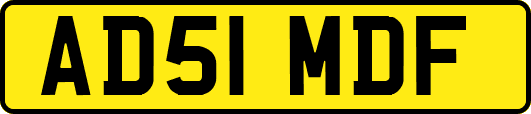 AD51 MDF